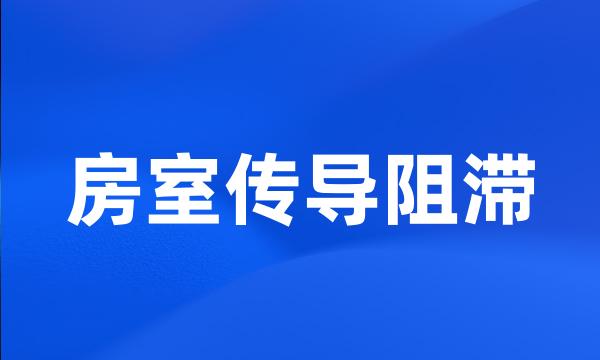 房室传导阻滞